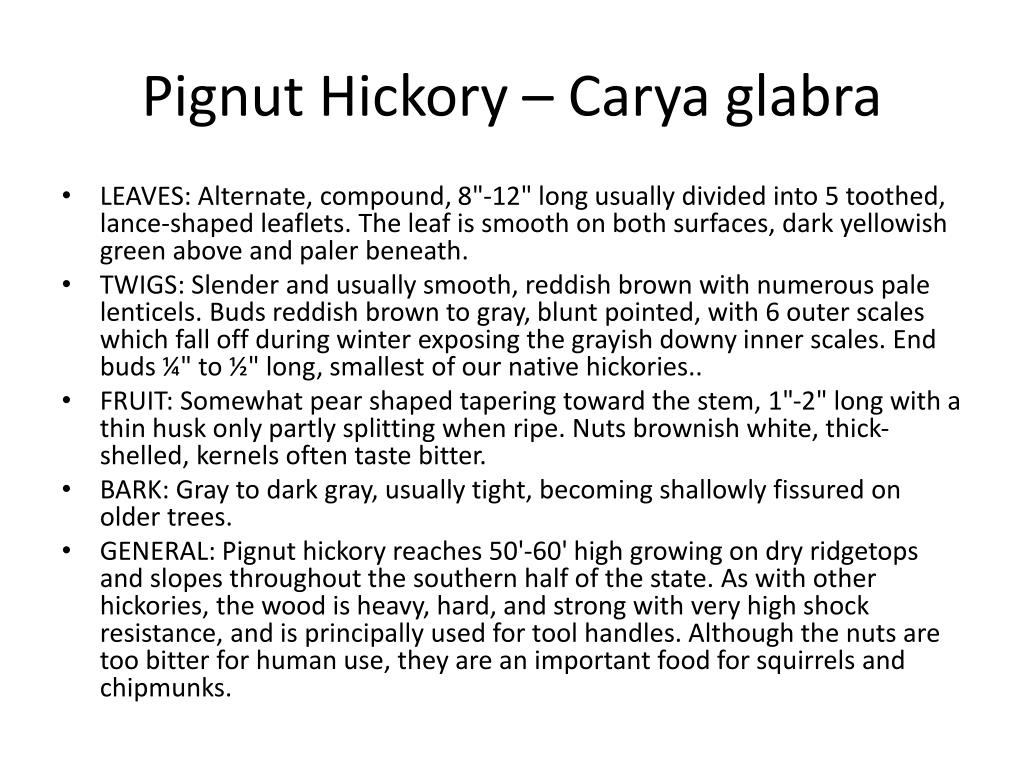 Pignut Hickory – Carya glabra

• LEAVES: Alternate, compound, 8"-12" long usually divided into 5 toothed, lance-shaped leaflets. The leaf is smooth on both surfaces, dark yellowish green above and paler beneath.
• TWIGS: Slender and usually smooth, reddish brown with numerous pale lenticels. Buds reddish brown to gray, blunt pointed, with 6 outer scales which fall off during winter exposing the grayish downy inner scales. End buds ¼" to ½" long, smallest of our native hickories..
• FRUIT: Somewhat pear shaped tapering toward the stem, 1"-2" long with a thin husk only partly splitting when ripe. Nuts brownish white, thick-shelled, kernels often taste bitter.
• BARK: Gray to dark gray, usually tight, becoming shallowly fissured on older trees.
• GENERAL: Pignut hickory reaches 50'-60' high growing on dry ridgetops and slopes throughout the southern half of the state. As with other hickories, the wood is heavy, hard, and strong with very high shock resistance, and is principally used for tool handles. Although the nuts are too bitter for human use, they are an important food for squirrels and chipmunks.